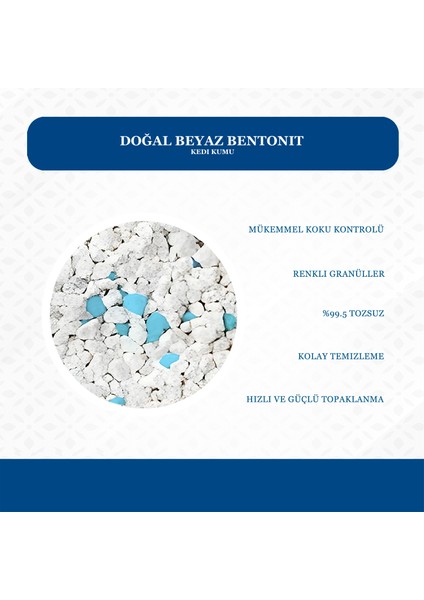 DOĞAL BEYAZ BENTONIT
KEDI KUMU

MÜKEMMEL KOKU KONTROLÜ

RENKLI GRANÜLLER

%99.5 TOZSUZ

KOLAY TEMIZLEME

HIZLI VE GÜÇLÜ TOPAKLANMA